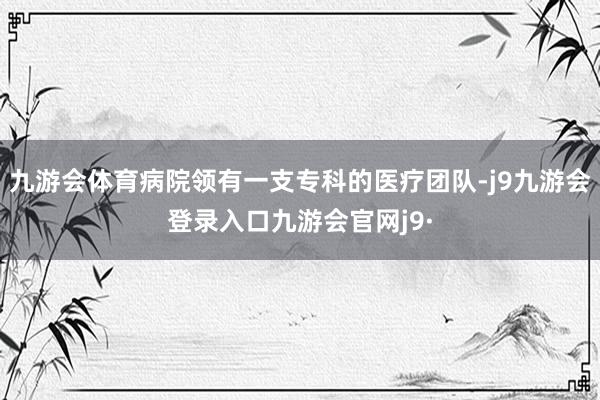 九游会体育病院领有一支专科的医疗团队-j9九游会登录入口九游会官网j9·